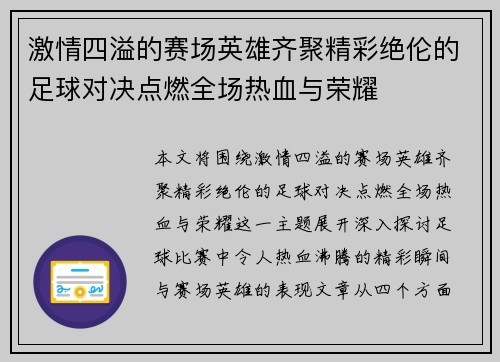 激情四溢的赛场英雄齐聚精彩绝伦的足球对决点燃全场热血与荣耀

本文将围绕激情四溢的赛场英雄齐聚精彩绝伦的足球对决点燃全场热血与荣耀这一主题展开深入探讨足球比赛中令人热血沸腾的精彩瞬间与赛场英雄的表现文章从四个方面